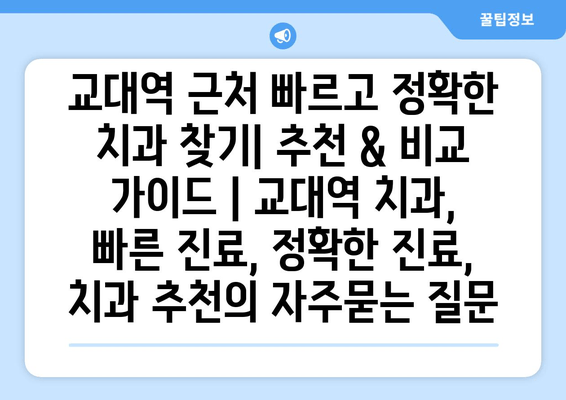 꿀팁정보

교대역 근처 빠르고 정확한 치과 찾기| 추천 & 비교 가이드 | 교대역 치과, 빠른 진료, 정확한 진료, 치과 추천의 자주묻는 질문